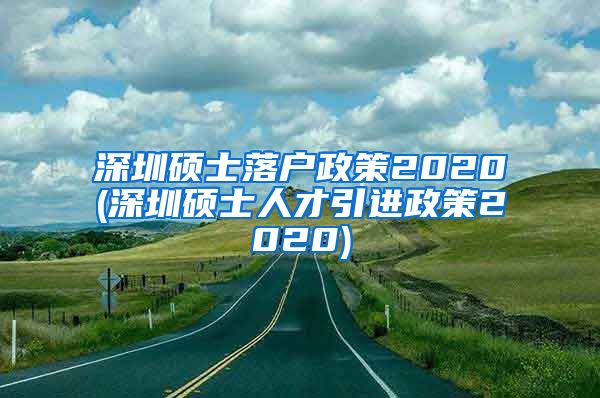 深圳硕士落户政策2020(深圳硕士人才引进政策2020)